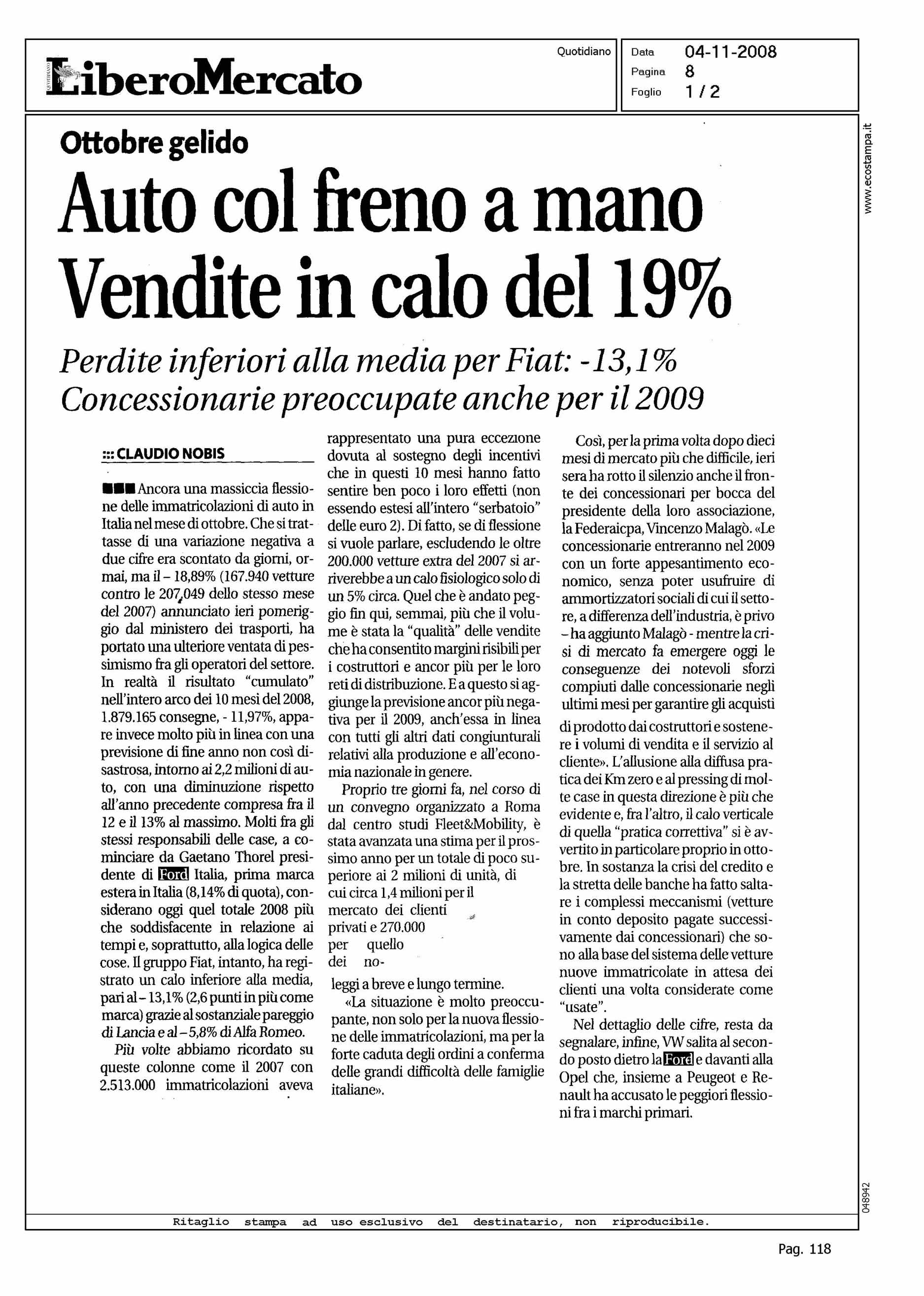 LiberoMercato

Quotidiano

Data 04-11-2008
Pagina 8
Foglio 1 / 2

www.ecostampa.it

Ottobre gelido

Auto col freno a mano Vendite in calo del 19%

Perdite inferiori alla media per Fiat: -13,1%
Concessionarie preoccupate anche per il 2009

::: CLAUDIO NOBIS

■■■ Ancora una massiccia flessione delle immatricolazioni di auto in Italia nel mese di ottobre. Che si trattasse di una variazione negativa a due cifre era scontato da giorni, ormai, ma il – 18,89% (167.940 vetture contro le 207.049 dello stesso mese del 2007) annunciato ieri pomeriggio dal ministero dei trasporti, ha portato una ulteriore ventata di pessimismo fra gli operatori del settore. In realtà il risultato "cumulato" nell'intero arco dei 10 mesi del 2008, 1.879.165 consegne, - 11,97%, appare invece molto più in linea con una previsione di fine anno non così disastrosa, intorno ai 2,2 milioni di auto, con una diminuzione rispetto all'anno precedente compresa fra il 12 e il 13% al massimo. Molti fra gli stessi responsabili delle case, a cominciare da Gaetano Thorel presidente di Ford Italia, prima marca estera in Italia (8,14% di quota), considerano oggi quel totale 2008 più che soddisfacente in relazione ai tempi e, soprattutto, alla logica delle cose. Il gruppo Fiat, intanto, ha registrato un calo inferiore alla media, pari al – 13,1% (2,6 punti in più come marca) grazie al sostanziale pareggio di Lancia e al – 5,8% di Alfa Romeo.

Più volte abbiamo ricordato su queste colonne come il 2007 con 2.513.000 immatricolazioni aveva rappresentato una pura eccezione dovuta al sostegno degli incentivi che in questi 10 mesi hanno fatto sentire ben poco i loro effetti (non essendo estesi all'intero "serbatoio" delle euro 2). Di fatto, se di flessione si vuole parlare, escludendo le oltre 200.000 vetture extra del 2007 si arriverebbe a un calo fisiologico solo di un 5% circa. Quel che è andato peggio fin qui, semmai, più che il volume è stata la "qualità" delle vendite che ha consentito margini risibili per i costruttori e ancor più per le loro reti di distribuzione. E a questo si aggiunge la previsione ancor più negativa per il 2009, anch'essa in linea con tutti gli altri dati congiunturali relativi alla produzione e all'economia nazionale in genere.

Proprio tre giorni fa, nel corso di un convegno organizzato a Roma dal centro studi Fleet&Mobility, è stata avanzata una stima per il prossimo anno per un totale di poco superiore ai 2 milioni di unità, di cui circa 1,4 milioni per il mercato dei clienti privati e 270.000 per quello dei noleggi a breve e lungo termine.

«La situazione è molto preoccupante, non solo per la nuova flessione delle immatricolazioni, ma per la forte caduta degli ordini a conferma delle grandi difficoltà delle famiglie italiane».

Così, per la prima volta dopo dieci mesi di mercato più che difficile, ieri sera ha rotto il silenzio anche il fronte dei concessionari per bocca del presidente della loro associazione, la Federaicpa, Vincenzo Malagò. «Le concessionarie entreranno nel 2009 con un forte appesantimento economico, senza poter usufruire di ammortizzatori sociali di cui il settore, a differenza dell'industria, è privo – ha aggiunto Malagò - mentre la crisi di mercato fa emergere oggi le conseguenze dei notevoli sforzi compiuti dalle concessionarie negli ultimi mesi per garantire gli acquisti di prodotto dai costruttori e sostenere i volumi di vendita e il servizio al cliente». L'allusione alla diffusa pratica dei Km zero e al pressing di molte case in questa direzione è più che evidente e, fra l'altro, il calo verticale di quella "pratica correttiva" si è avvertito in particolare proprio in ottobre. In sostanza la crisi del credito e la stretta delle banche ha fatto saltare i complessi meccanismi (vetture in conto deposito pagate successivamente dai concessionari) che sono alla base del sistema delle vetture nuove immatricolate in attesa dei clienti una volta considerate come "usate".

Nel dettaglio delle cifre, resta da segnalare, infine, VW salita al secondo posto dietro la Ford e davanti alla Opel che, insieme a Peugeot e Renault ha accusato le peggiori flessioni fra i marchi primari.

048942

Ritaglio stampa ad uso esclusivo del destinatario, non riproducibile.

Pag. 118